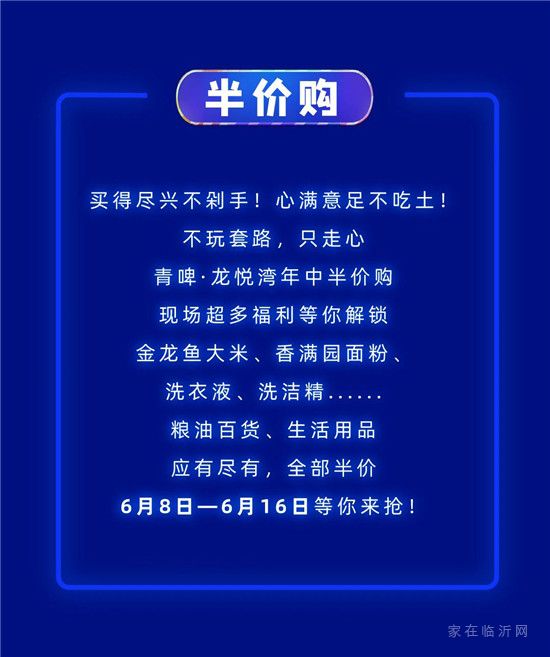 半价购

买得尽兴不剁手！心满意足不吃土！

不玩套路，只走心

青啤·龙悦湾年中半价购

现场超多福利等你解锁

金龙鱼大米、香满园面粉、

洗衣液、洗洁精......

粮油百货、生活用品

应有尽有，全部半价

6月8日—6月16日等你来抢！

家在临沂网